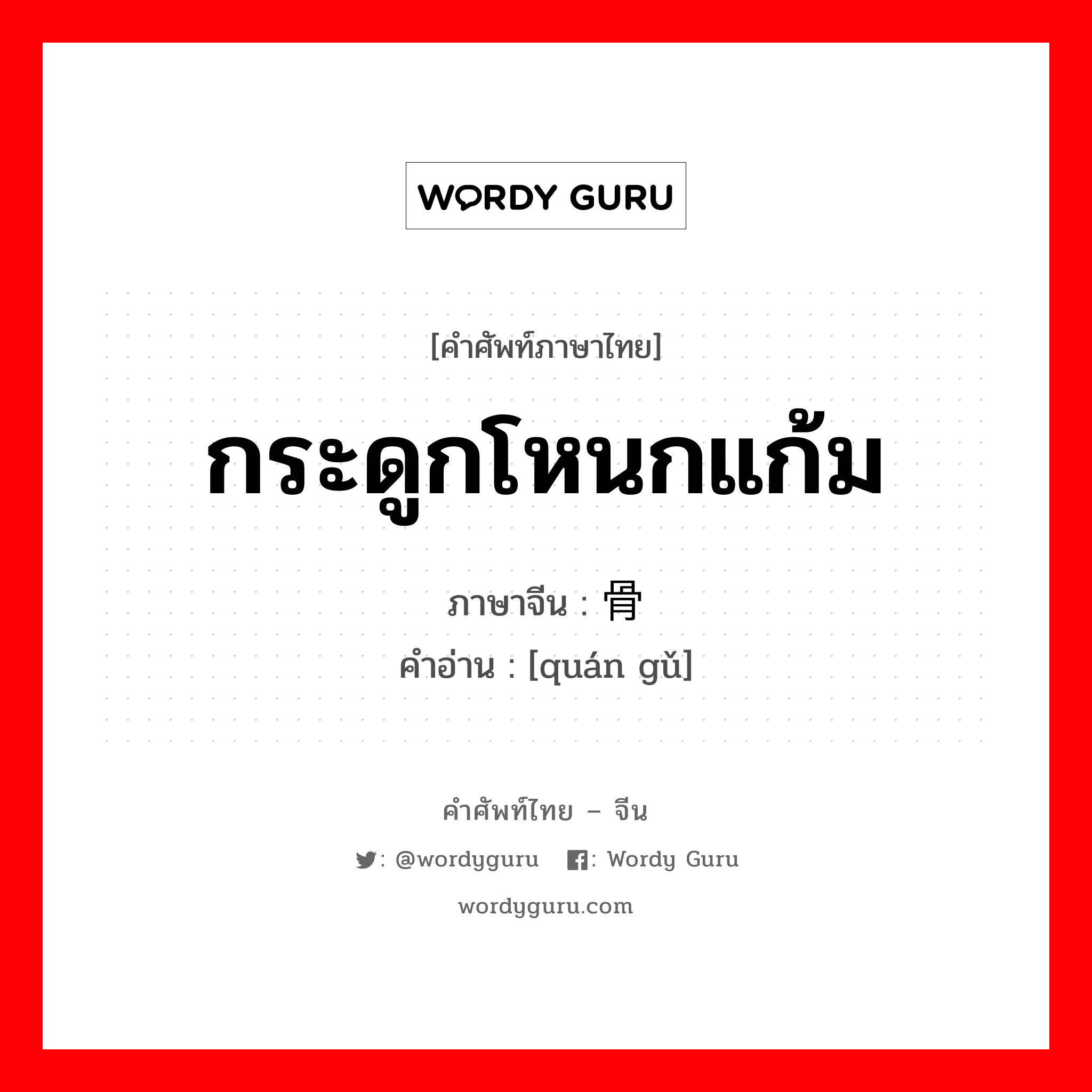 WORDY GURU

[คำศัพท์ภาษาไทย]

กระดูกโหนกแก้ม

ภาษาจีน : 骨

คำอ่าน : [quán gǔ]

คำศัพท์ไทย – จีน

: @wordyguru : Wordy Guru

wordyguru.com